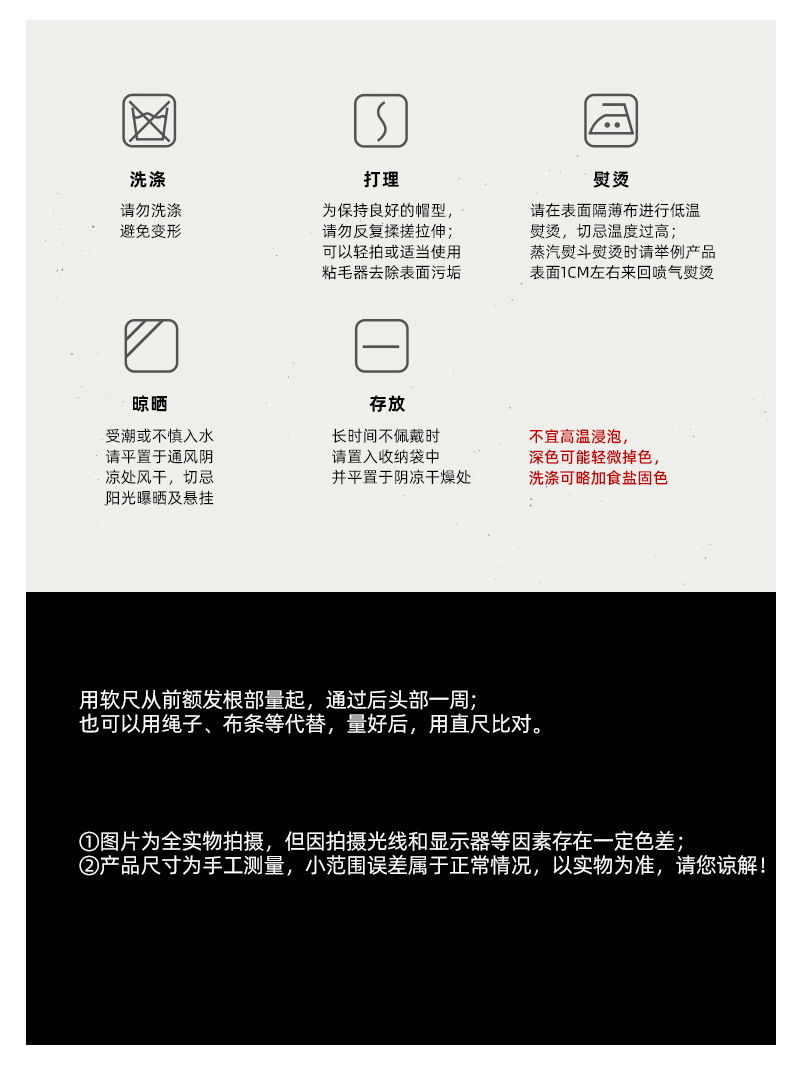 洗涤

请勿洗涤
避免变形

打理

为保持良好的帽型，
请勿反复揉搓拉伸；
可以轻拍或适当使用
粘毛器去除表面污垢

熨烫

请在表面隔薄布进行低温
熨烫，切忌温度过高；
蒸汽熨斗熨烫时请举例产品
表面1CM左右来回喷气熨烫

晾晒

受潮或不慎入水
请平置于通风阴
凉处风干，切忌
阳光曝晒及悬挂

存放

长时间不佩戴时
请置入收纳袋中
并平置于阴凉干燥处

不宜高温浸泡，
深色可能轻微掉色，
洗涤可略加食盐固色

用软尺从前额发根部量起，通过后头部一周；
也可以用绳子、布条等代替，量好后，用直尺比对。

①图片为全实物拍摄，但因拍摄光线和显示器等因素存在一定色差；
②产品尺寸为手工测量，小范围误差属于正常情况，以实物为准，请您谅解！